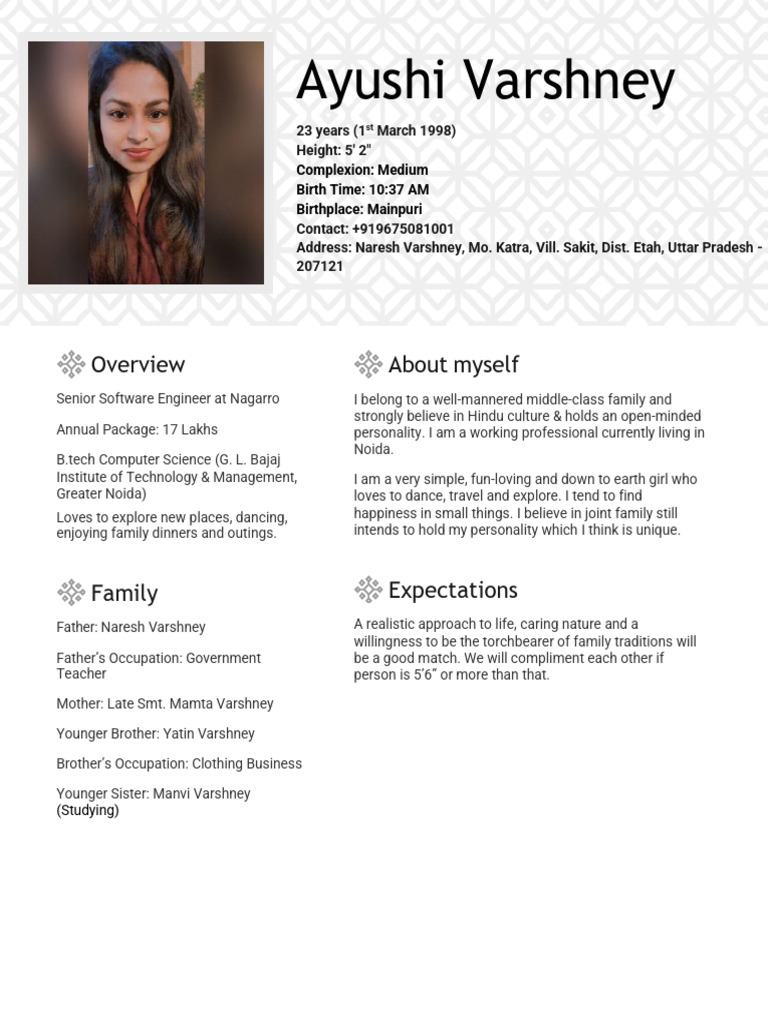 Ayushi Varshney

23 years (1$^{st}$ March 1998)
Height: 5' 2"
Complexion: Medium
Birth Time: 10:37 AM
Birthplace: Mainpuri
Contact: +919675081001
Address: Naresh Varshney, Mo. Katra, Vill. Sakit, Dist. Etah, Uttar Pradesh - 207121

Overview

Senior Software Engineer at Nagarro

Annual Package: 17 Lakhs

B.tech Computer Science (G. L. Bajaj Institute of Technology & Management, Greater Noida)

Loves to explore new places, dancing, enjoying family dinners and outings.

Family

Father: Naresh Varshney

Father's Occupation: Government Teacher

Mother: Late Smt. Mamta Varshney

Younger Brother: Yatin Varshney

Brother's Occupation: Clothing Business

Younger Sister: Manvi Varshney (Studying)

About myself

I belong to a well-mannered middle-class family and strongly believe in Hindu culture & holds an open-minded personality. I am a working professional currently living in Noida.

I am a very simple, fun-loving and down to earth girl who loves to dance, travel and explore. I tend to find happiness in small things. I believe in joint family still intends to hold my personality which I think is unique.

Expectations

A realistic approach to life, caring nature and a willingness to be the torchbearer of family traditions will be a good match. We will compliment each other if person is 5'6" or more than that.